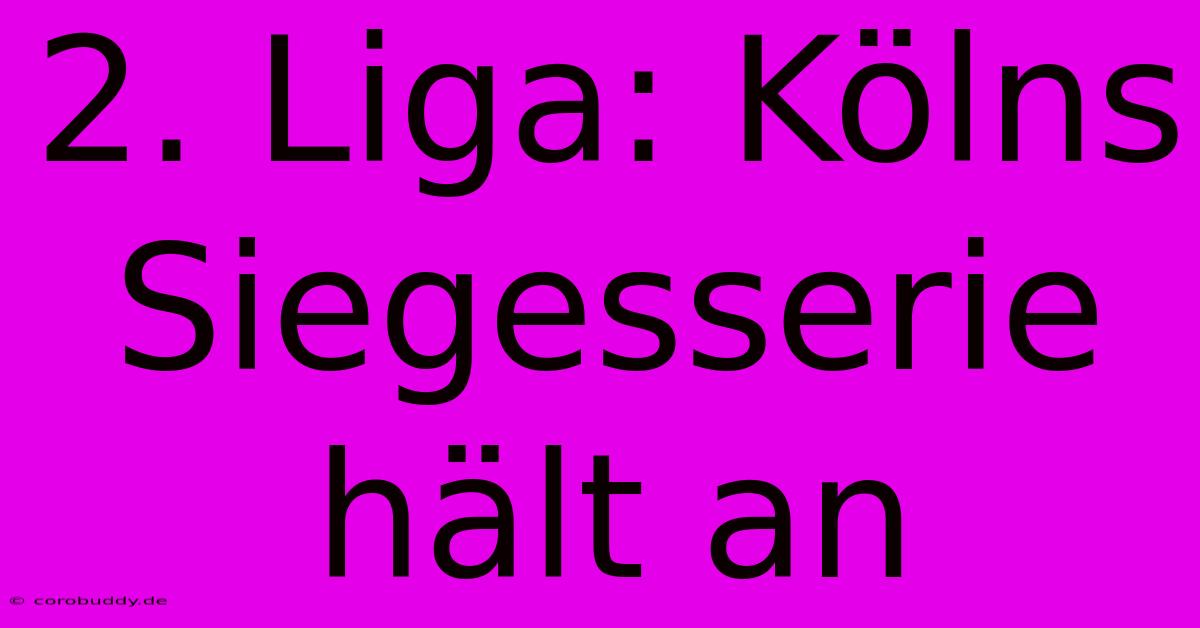 2. Liga: Kölns Siegesserie hält an

© corobuddy.de